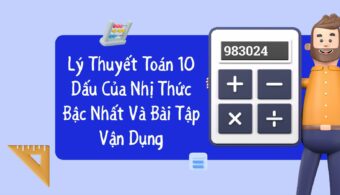 Lý Thuyết Toán 10 Dấu Của Nhị Thức Bậc Nhất Và Bài Tập Vận Dụng

983024

+ − × ÷